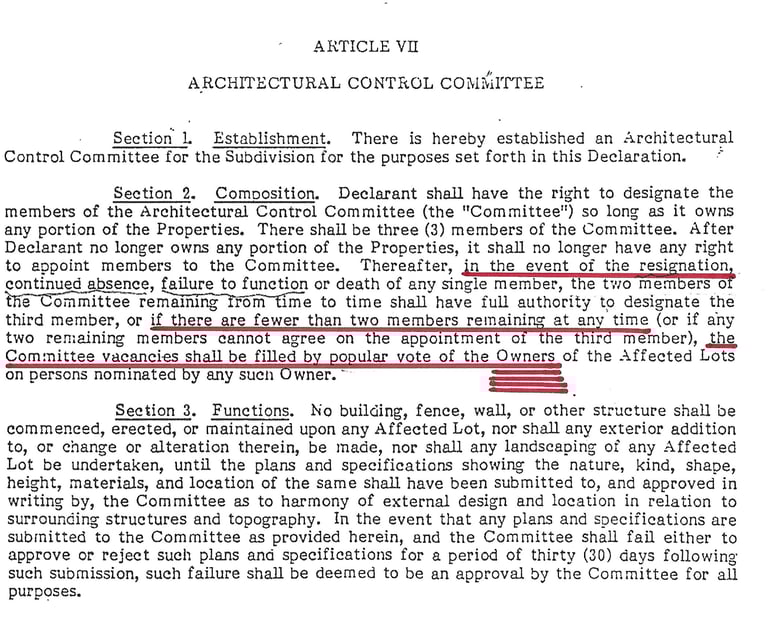 ARTICLE VII

ARCHITECTURAL CONTROL COMMITTEE

Section 1. Establishment. There is hereby established an Architectural Control Committee for the Subdivision for the purposes set forth in this Declaration.

Section 2. Composition. Declarant shall have the right to designate the members of the Architectural Control Committee (the "Committee") so long as it owns any portion of the Properties. There shall be three (3) members of the Committee. After Declarant no longer owns any portion of the Properties, it shall no longer have any right to appoint members to the Committee. Thereafter, in the event of the resignation, continued absence, failure to function or death of any single member, the two members of the Committee remaining from time to time shall have full authority to designate the third member, or if there are fewer than two members remaining at any time (or if any two remaining members cannot agree on the appointment of the third member), the Committee vacancies shall be filled by popular vote of the Owners of the Affected Lots on persons nominated by any such Owner.

Section 3. Functions. No building, fence, wall, or other structure shall be commenced, erected, or maintained upon any Affected Lot, nor shall any exterior addition to, or change or alteration therein, be made, nor shall any landscaping of any Affected Lot be undertaken, until the plans and specifications showing the nature, kind, shape, height, materials, and location of the same shall have been submitted to, and approved in writing by, the Committee as to harmony of external design and location in relation to surrounding structures and topography. In the event that any plans and specifications are submitted to the Committee as provided herein, and the Committee shall fail either to approve or reject such plans and specifications for a period of thirty (30) days following such submission, such failure shall be deemed to be an approval by the Committee for all purposes.